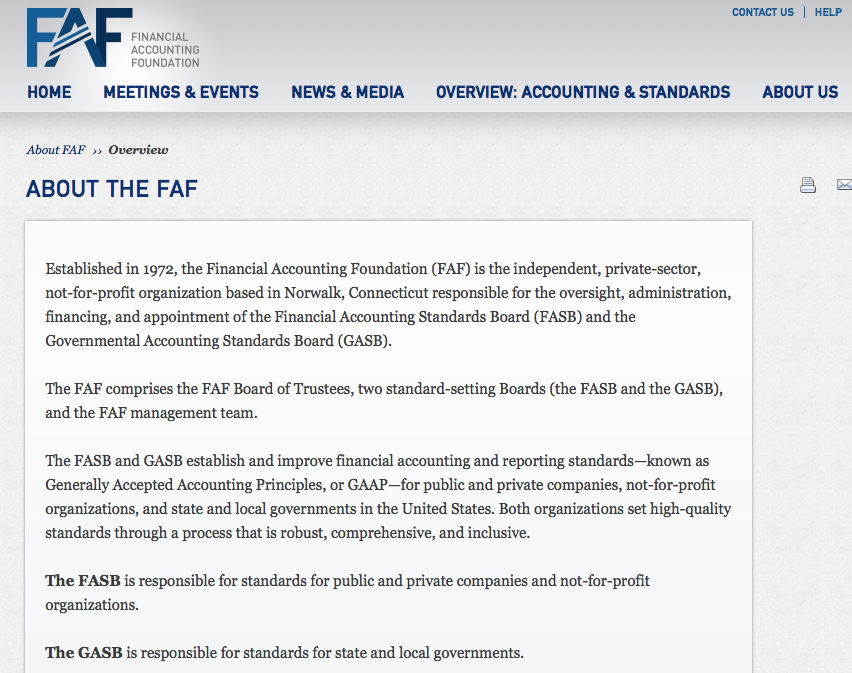 FAF FINANCIAL ACCOUNTING FOUNDATION

CONTACT US | HELP

HOME MEETINGS & EVENTS NEWS & MEDIA OVERVIEW: ACCOUNTING & STANDARDS ABOUT US

About FAF ›› Overview

ABOUT THE FAF

Established in 1972, the Financial Accounting Foundation (FAF) is the independent, private-sector, not-for-profit organization based in Norwalk, Connecticut responsible for the oversight, administration, financing, and appointment of the Financial Accounting Standards Board (FASB) and the Governmental Accounting Standards Board (GASB).

The FAF comprises the FAF Board of Trustees, two standard-setting Boards (the FASB and the GASB), and the FAF management team.

The FASB and GASB establish and improve financial accounting and reporting standards—known as Generally Accepted Accounting Principles, or GAAP—for public and private companies, not-for-profit organizations, and state and local governments in the United States. Both organizations set high-quality standards through a process that is robust, comprehensive, and inclusive.

The FASB is responsible for standards for public and private companies and not-for-profit organizations.

The GASB is responsible for standards for state and local governments.